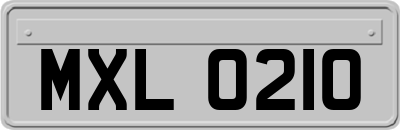 MXL 0210